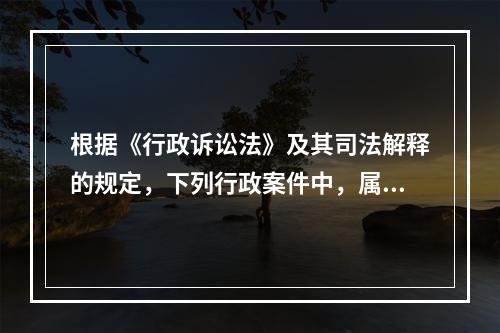 根据《行政诉讼法》及其司法解释的规定，下列行政案件中，属...